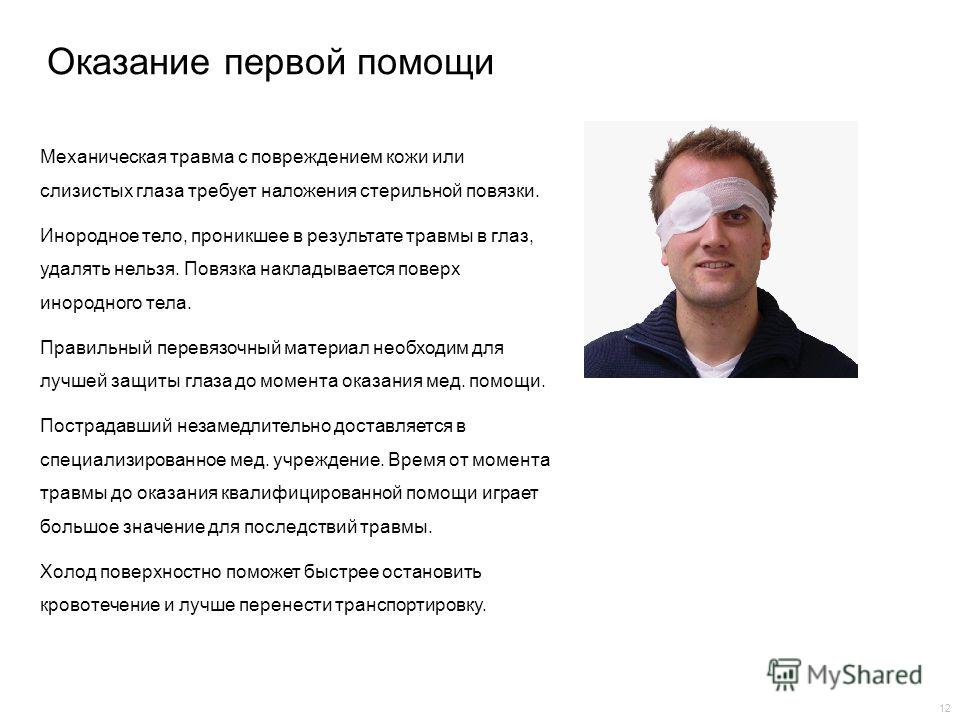 Оказание первой помощи

Механическая травма с повреждением кожи или слизистых глаза требует наложения стерильной повязки.

Инородное тело, проникшее в результате травмы в глаз, удалять нельзя. Повязка накладывается поверх инородного тела.

Правильный перевязочный материал необходим для лучшей защиты глаза до момента оказания мед. помощи.

Пострадавший незамедлительно доставляется в специализированное мед. учреждение. Время от момента травмы до оказания квалифицированной помощи играет большое значение для последствий травмы.

Холод поверхностно поможет быстрее остановить кровотечение и лучше перенести транспортировку.

MyShared

12